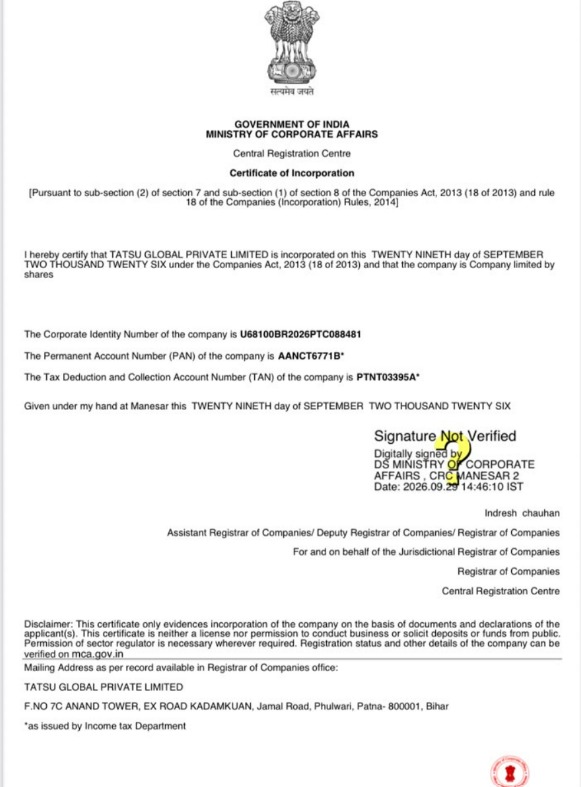 सत्यमेव जयते

GOVERNMENT OF INDIA
MINISTRY OF CORPORATE AFFAIRS

Central Registration Centre

Certificate of Incorporation

[Pursuant to sub-section (2) of section 7 and sub-section (1) of section 8 of the Companies Act, 2013 (18 of 2013) and rule 18 of the Companies (Incorporation) Rules, 2014]

I hereby certify that TATSU GLOBAL PRIVATE LIMITED is incorporated on this TWENTY NINETH day of SEPTEMBER TWO THOUSAND TWENTY SIX under the Companies Act, 2013 (18 of 2013) and that the company is Company limited by shares

The Corporate Identity Number of the company is U68100BR2026PTC088481

The Permanent Account Number (PAN) of the company is AANCT6771B*

The Tax Deduction and Collection Account Number (TAN) of the company is PTNT03395A*

Given under my hand at Manesar this TWENTY NINETH day of SEPTEMBER TWO THOUSAND TWENTY SIX

Signature Not Verified
Digitally signed by
DS MINISTRY OF CORPORATE
AFFAIRS , CRC MANESAR 2
Date: 2026.09.29 14:46:10 IST

Indresh chauhan

Assistant Registrar of Companies/ Deputy Registrar of Companies/ Registrar of Companies

For and on behalf of the Jurisdictional Registrar of Companies

Registrar of Companies

Central Registration Centre

Disclaimer: This certificate only evidences incorporation of the company on the basis of documents and declarations of the applicant(s). This certificate is neither a license nor permission to conduct business or solicit deposits or funds from public. Permission of sector regulator is necessary wherever required. Registration status and other details of the company can be verified on mca.gov.in

Mailing Address as per record available in Registrar of Companies office:

TATSU GLOBAL PRIVATE LIMITED

F.NO 7C ANAND TOWER, EX ROAD KADAMKUAN, Jamal Road, Phulwari, Patna- 800001, Bihar

*as issued by Income tax Department